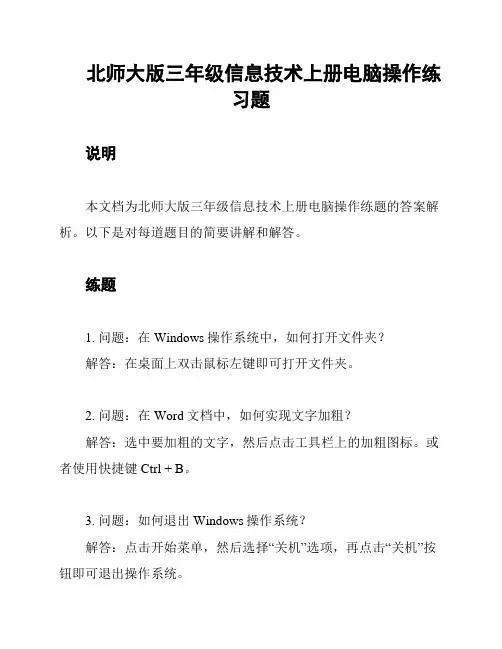 北师大版三年级信息技术上册电脑操作练习题

说明

本文档为北师大版三年级信息技术上册电脑操作练题的答案解析。以下是对每道题目的简要讲解和解答。

练题

1. 问题：在 Windows 操作系统中，如何打开文件夹？
解答：在桌面上双击鼠标左键即可打开文件夹。

2. 问题：在 Word 文档中，如何实现文字加粗？
解答：选中要加粗的文字，然后点击工具栏上的加粗图标。或者使用快捷键 Ctrl + B。

3. 问题：如何退出 Windows 操作系统？
解答：点击开始菜单，然后选择“关机”选项，再点击“关机”按钮即可退出操作系统。